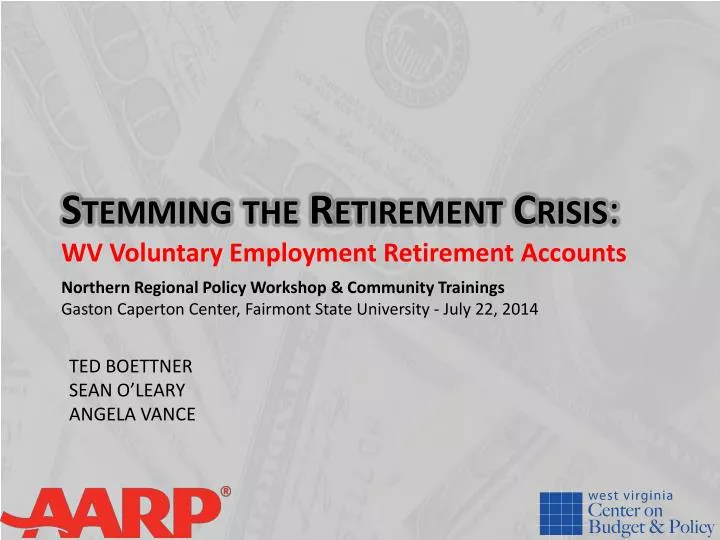 STEMMING THE RETIREMENT CRISIS:
WV Voluntary Employment Retirement Accounts

Northern Regional Policy Workshop & Community Trainings
Gaston Caperton Center, Fairmont State University - July 22, 2014

TED BOETTNER
SEAN O'LEARY
ANGELA VANCE

AARP®

west virginia
Center on
Budget & Policy